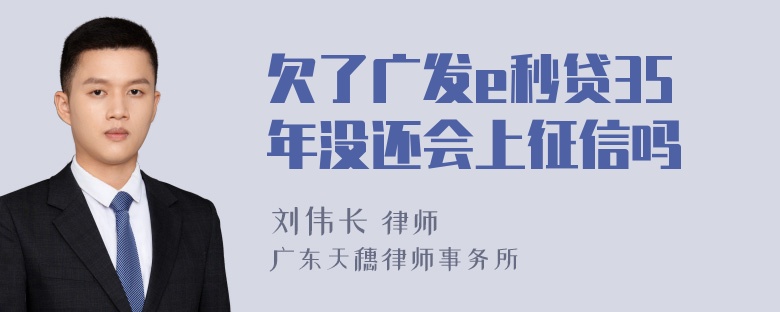 欠了广发e秒贷35年没还会上征信吗

刘伟长 律师
广东天穗律师事务所